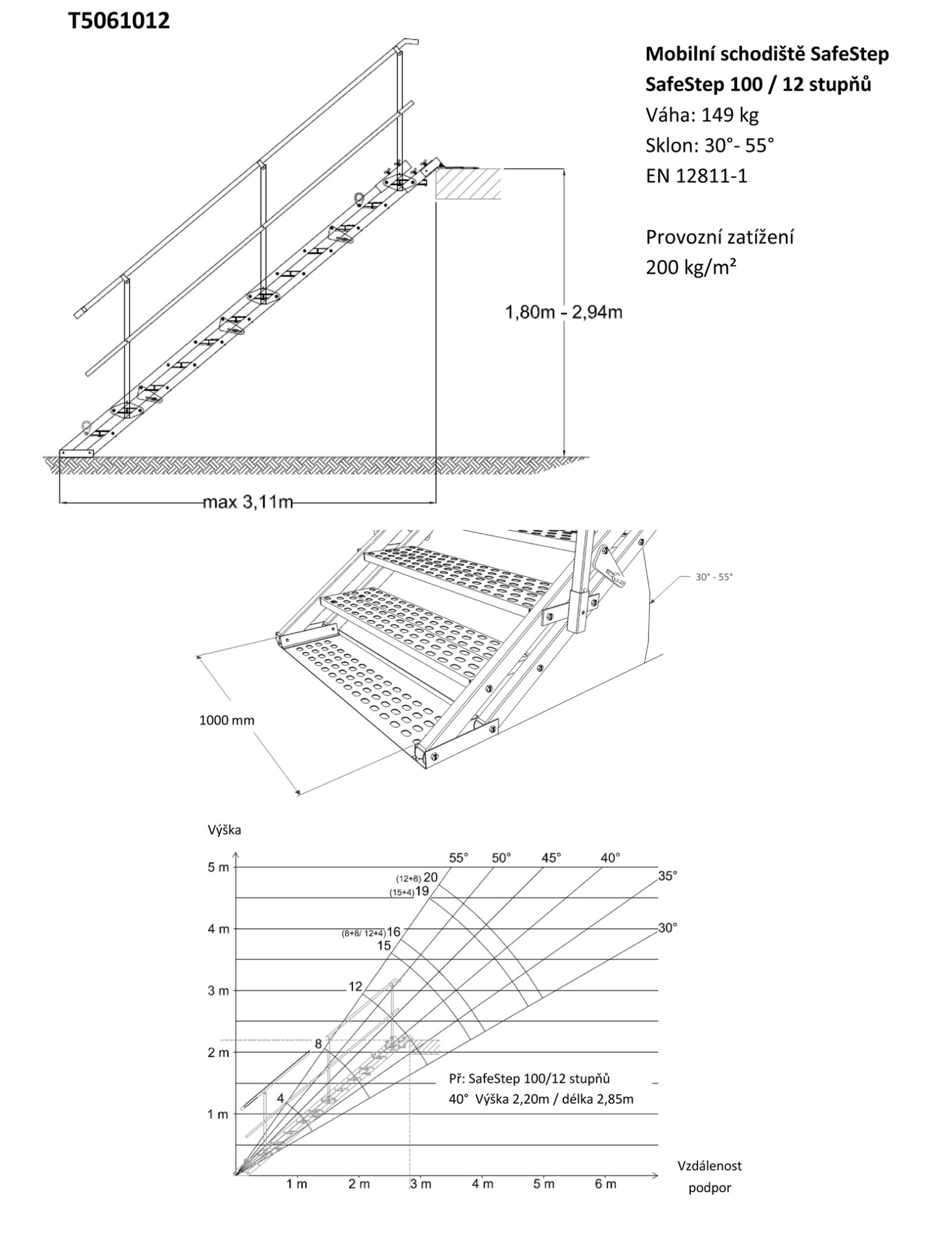 T5061012

Mobilní schodiště SafeStep
SafeStep 100 / 12 stupňů
Váha: 149 kg
Sklon: 30°- 55°
EN 12811-1

Provozní zatížení
200 kg/m²

1,80m - 2,94m

max 3,11m

30° - 55°

1000 mm

Výška

5 m
4 m
3 m
2 m
1 m

55° 50° 45° 40° 35° 30°

(12+8) 20
(15+4) 19
(8+8/ 12+4) 16
15
12
8
4

Př: SafeStep 100/12 stupňů
40° Výška 2,20m / délka 2,85m

1 m 2 m 3 m 4 m 5 m 6 m

Vzdálenost podpor